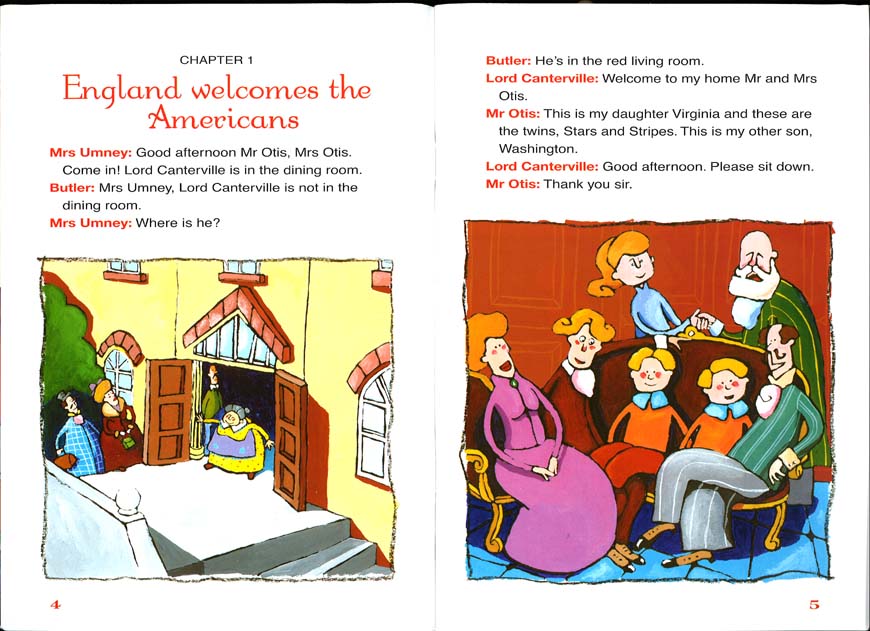 CHAPTER 1

England welcomes the Americans

Mrs Umney: Good afternoon Mr Otis, Mrs Otis. Come in! Lord Canterville is in the dining room.

Butler: Mrs Umney, Lord Canterville is not in the dining room.

Mrs Umney: Where is he?

4

Butler: He's in the red living room.

Lord Canterville: Welcome to my home Mr and Mrs Otis.

Mr Otis: This is my daughter Virginia and these are the twins, Stars and Stripes. This is my other son, Washington.

Lord Canterville: Good afternoon. Please sit down.

Mr Otis: Thank you sir.

5